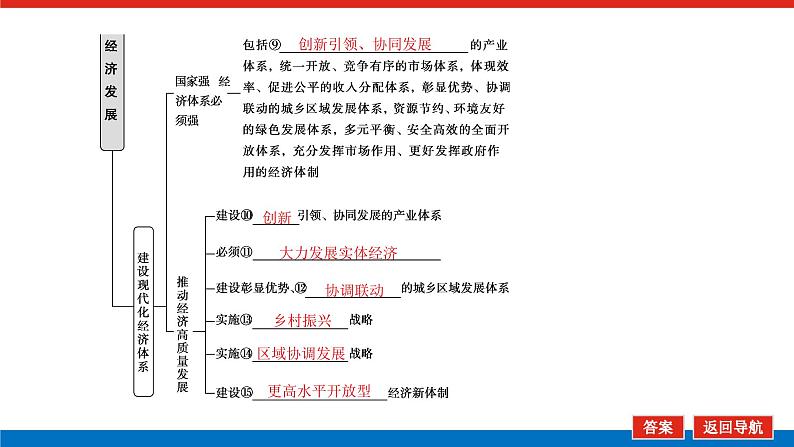 经济发展

建设现代化经济体系

国家强 经济体系必须强

包括⑨ 创新引领、协同发展 的产业体系，统一开放、竞争有序的市场体系，体现效率、促进公平的收入分配体系，彰显优势、协调联动的城乡区域发展体系，资源节约、环境友好的绿色发展体系，多元平衡、安全高效的全面开放体系，充分发挥市场作用、更好发挥政府作用的经济体制

推动经济高质量发展

建设⑩ 创新 引领、协同发展的产业体系

必须⑪ 大力发展实体经济

建设彰显优势、⑫ 协调联动 的城乡区域发展体系

实施⑬ 乡村振兴 战略

实施⑭ 区域协调发展 战略

建设⑮ 更高水平开放型 经济新体制

答案

返回导航